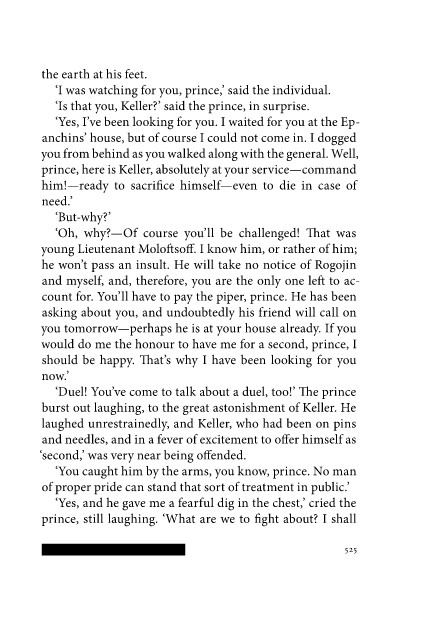 the earth at his feet.

'I was watching for you, prince,' said the individual.

'Is that you, Keller?' said the prince, in surprise.

'Yes, I've been looking for you. I waited for you at the Epanchins' house, but of course I could not come in. I dogged you from behind as you walked along with the general. Well, prince, here is Keller, absolutely at your service—command him!—ready to sacrifice himself—even to die in case of need.'

'But-why?'

'Oh, why?—Of course you'll be challenged! That was young Lieutenant Moloftsoff. I know him, or rather of him; he won't pass an insult. He will take no notice of Rogojin and myself, and, therefore, you are the only one left to account for. You'll have to pay the piper, prince. He has been asking about you, and undoubtedly his friend will call on you tomorrow—perhaps he is at your house already. If you would do me the honour to have me for a second, prince, I should be happy. That's why I have been looking for you now.'

'Duel! You've come to talk about a duel, too!' The prince burst out laughing, to the great astonishment of Keller. He laughed unrestrainedly, and Keller, who had been on pins and needles, and in a fever of excitement to offer himself as 'second,' was very near being offended.

'You caught him by the arms, you know, prince. No man of proper pride can stand that sort of treatment in public.'

'Yes, and he gave me a fearful dig in the chest,' cried the prince, still laughing. 'What are we to fight about? I shall

525